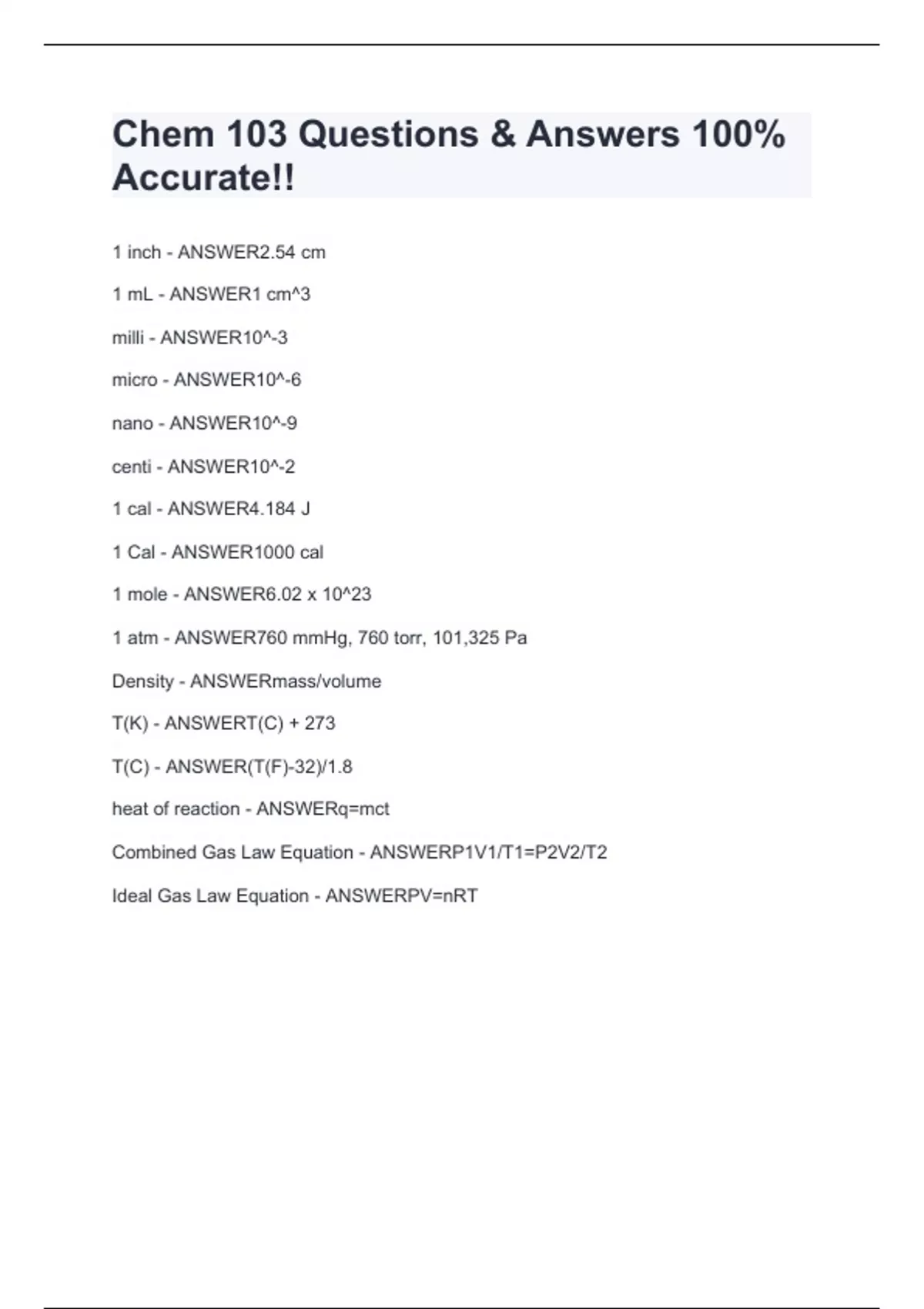 Chem 103 Questions & Answers 100% Accurate!!

1 inch - ANSWER2.54 cm

1 mL - ANSWER1 cm^3

milli - ANSWER10^-3

micro - ANSWER10^-6

nano - ANSWER10^-9

centi - ANSWER10^-2

1 cal - ANSWER4.184 J

1 Cal - ANSWER1000 cal

1 mole - ANSWER6.02 x 10^23

1 atm - ANSWER760 mmHg, 760 torr, 101,325 Pa

Density - ANSWERmass/volume

T(K) - ANSWERT(C) + 273

T(C) - ANSWER(T(F)-32)/1.8

heat of reaction - ANSWERq=mct

Combined Gas Law Equation - ANSWERP1V1/T1=P2V2/T2

Ideal Gas Law Equation - ANSWERPV=nRT